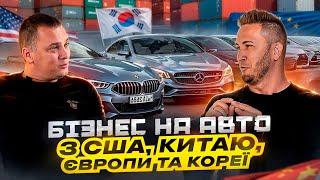 БІЗНЕС НА АВТО
З США, КИТАЮ, ЄВРОПИ ТА КОРЕЇ